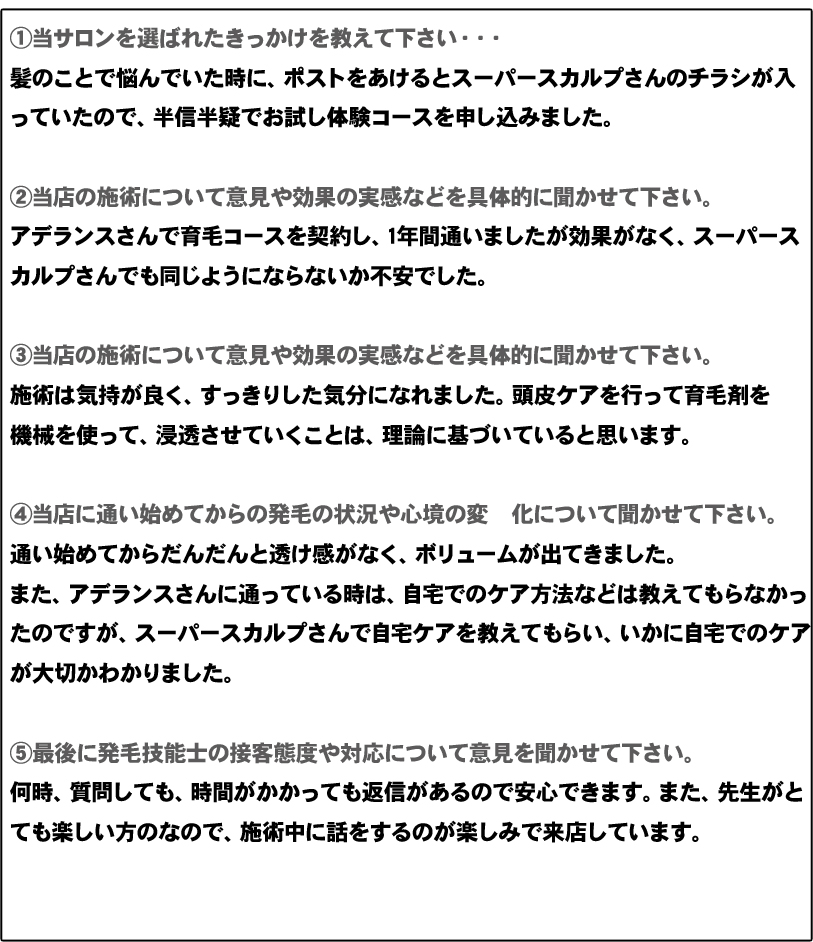 ①当サロンを選ばれたきっかけを教えて下さい・・・
髪のことで悩んでいた時に、ポストをあけるとスーパースカルプさんのチラシが入っていたので、半信半疑でお試し体験コースを申し込みました。

②当店の施術について意見や効果の実感などを具体的に聞かせて下さい。
アデランスさんで育毛コースを契約し、1年間通いましたが効果がなく、スーパースカルプさんでも同じようにならないか不安でした。

③当店の施術について意見や効果の実感などを具体的に聞かせて下さい。
施術は気持が良く、すっきりした気分になれました。頭皮ケアを行って育毛剤を機械を使って、浸透させていくことは、理論に基づいていると思います。

④当店に通い始めてからの発毛の状況や心境の変　化について聞かせて下さい。
通い始めてからだんだんと透け感がなく、ボリュームが出てきました。
また、アデランスさんに通っている時は、自宅でのケア方法などは教えてもらなかったのですが、スーパースカルプさんで自宅ケアを教えてもらい、いかに自宅でのケアが大切かわかりました。

⑤最後に発毛技能士の接客態度や対応について意見を聞かせて下さい。
何時、質問しても、時間がかかっても返信があるので安心できます。また、先生がとても楽しい方のなので、施術中に話をするのが楽しみで来店しています。